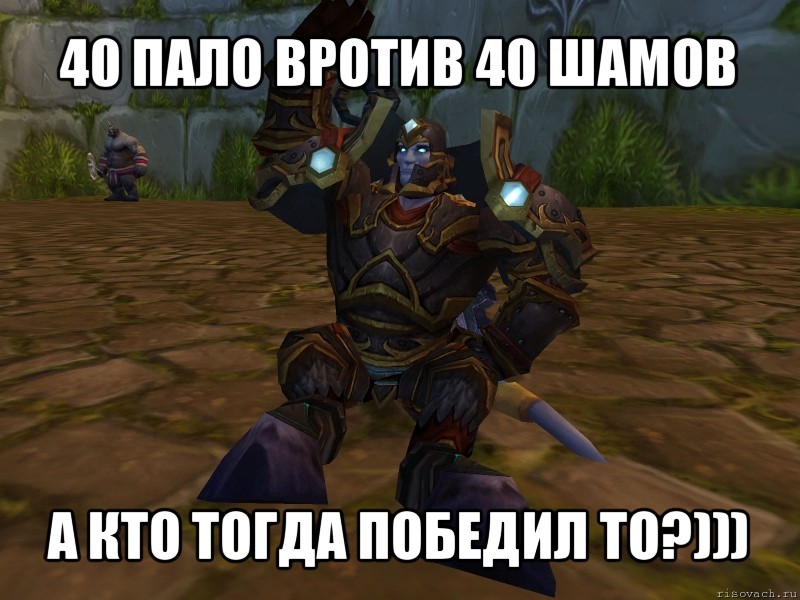 40 ПАЛО ВРОТИВ 40 ШАМОВ

А КТО ТОГДА ПОБЕДИЛ ТО?)))

risovach.ru